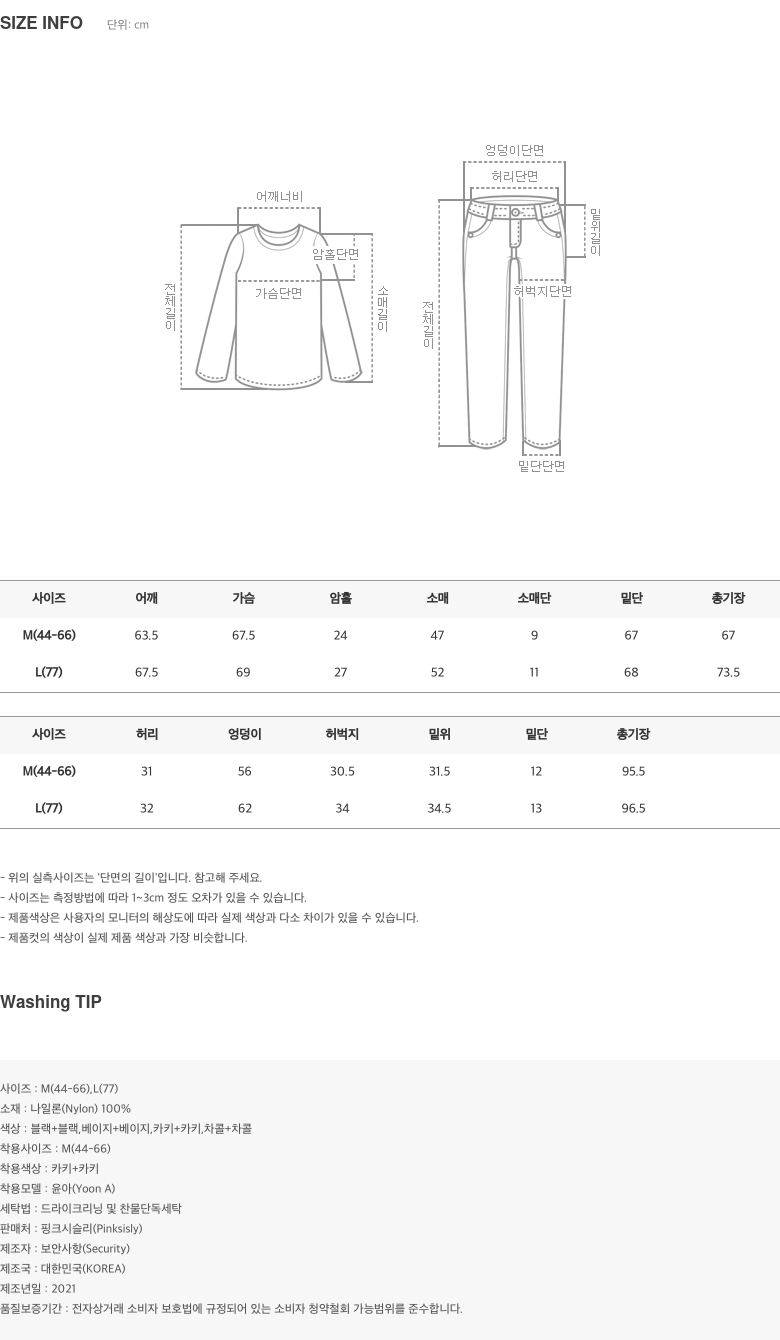 SIZE INFO 단위: cm

어깨너비
암홀단면
가슴단면
전체길이
소매길이

엉덩이단면
허리단면
밑위길이
허벅지단면
전체길이
밑단단면

| 사이즈 | 어깨 | 가슴 | 암홀 | 소매 | 소매단 | 밑단 | 총기장 |
|---|---|---|---|---|---|---|---|
| M(44-66) | 63.5 | 67.5 | 24 | 47 | 9 | 67 | 67 |
| L(77) | 67.5 | 69 | 27 | 52 | 11 | 68 | 73.5 |

| 사이즈 | 허리 | 엉덩이 | 허벅지 | 밑위 | 밑단 | 총기장 |
|---|---|---|---|---|---|---|
| M(44-66) | 31 | 56 | 30.5 | 31.5 | 12 | 95.5 |
| L(77) | 32 | 62 | 34 | 34.5 | 13 | 96.5 |

- 위의 실측사이즈는 '단면의 길이'입니다. 참고해 주세요.
- 사이즈는 측정방법에 따라 1~3cm 정도 오차가 있을 수 있습니다.
- 제품색상은 사용자의 모니터의 해상도에 따라 실제 색상과 다소 차이가 있을 수 있습니다.
- 제품컷의 색상이 실제 제품 색상과 가장 비슷합니다.

Washing TIP

사이즈 : M(44-66),L(77)
소재 : 나일론(Nylon) 100%
색상 : 블랙+블랙,베이지+베이지,카키+카키,차콜+차콜
착용사이즈 : M(44-66)
착용색상 : 카키+카키
착용모델 : 윤아(Yoon A)
세탁법 : 드라이크리닝 및 찬물단독세탁
판매처 : 핑크시슬리(Pinksisly)
제조자 : 보안사항(Security)
제조국 : 대한민국(KOREA)
제조년일 : 2021
품질보증기간 : 전자상거래 소비자 보호법에 규정되어 있는 소비자 청약철회 가능범위를 준수합니다.